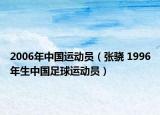 2006年中国运动员（张骁 1996年生中国足球运动员）